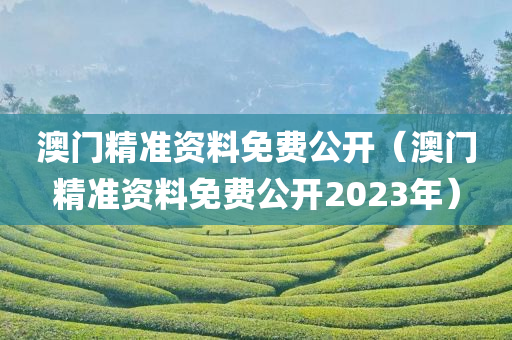 澳门精准资料免费公开（澳门精准资料免费公开2023年）